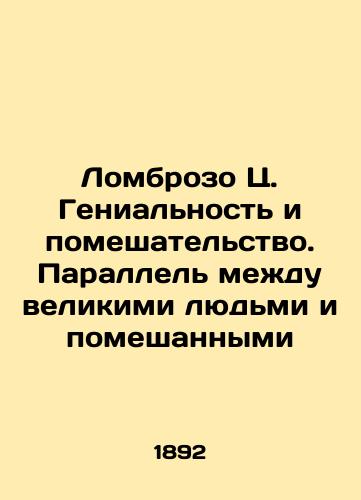 Ломброзо Ц. Гениальность и помешательство. Параллель между великими людьми и помешанными

1892